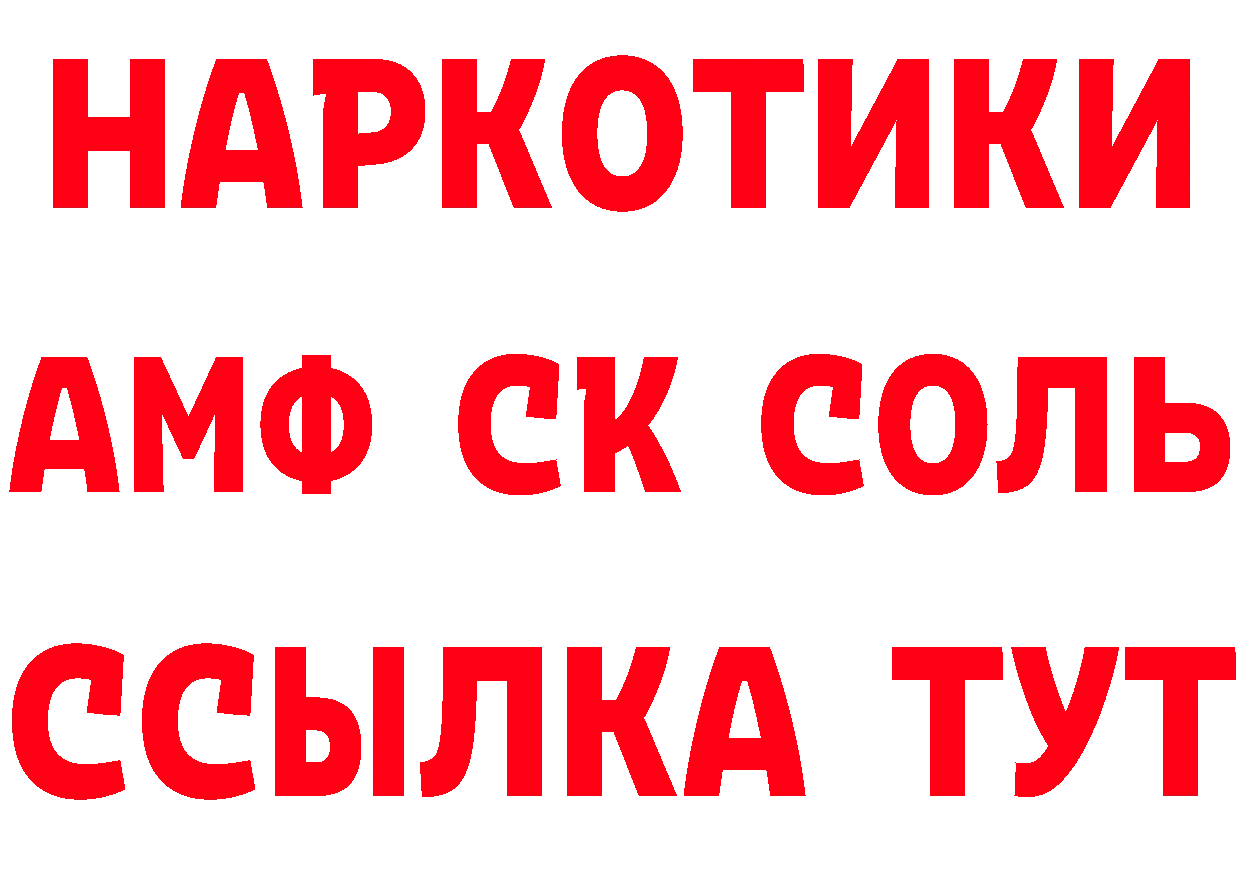 НАРКОТИКИ

АМФ СК СОЛЬ

ССЫЛКА ТУТ